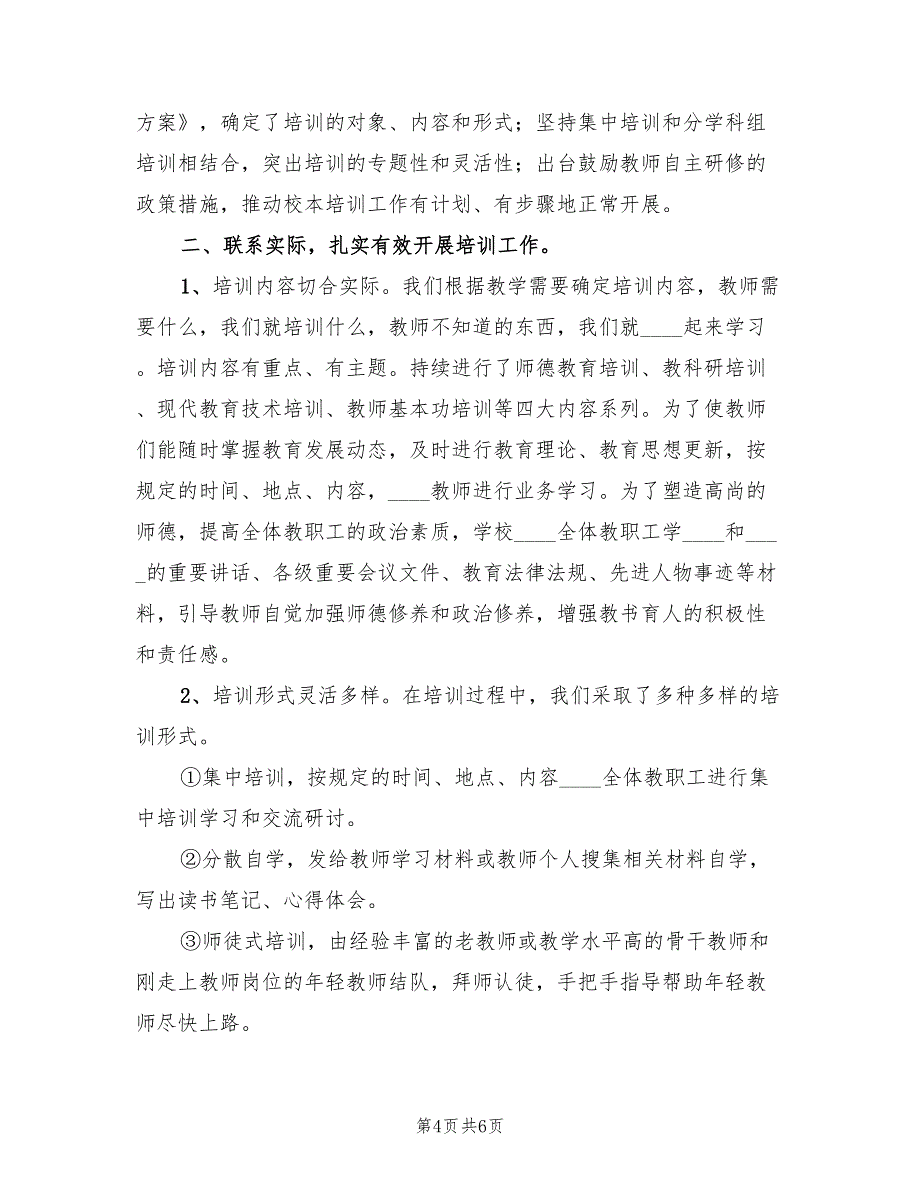 方案》，确定了培训的对象、内容和形式；坚持集中培训和分学科组培训相结合，突出培训的专题性和灵活性；出台鼓励教师自主研修的政策措施，推动校本培训工作有计划、有步骤地正常开展。

二、联系实际，扎实有效开展培训工作。

1、培训内容切合实际。我们根据教学需要确定培训内容，教师需要什么，我们就培训什么，教师不知道的东西，我们就____起来学习。培训内容有重点、有主题。持续进行了师德教育培训、教科研培训、现代教育技术培训、教师基本功培训等四大内容系列。为了使教师们能随时掌握教育发展动态，及时进行教育理论、教育思想更新，按规定的时间、地点、内容，____教师进行业务学习。为了塑造高尚的师德，提高全体教职工的政治素质，学校____全体教职工学____和____的重要讲话、各级重要会议文件、教育法律法规、先进人物事迹等材料，引导教师自觉加强师德修养和政治修养，增强教书育人的积极性和责任感。

2、培训形式灵活多样。在培训过程中，我们采取了多种多样的培训形式。

①集中培训，按规定的时间、地点、内容____全体教职工进行集中培训学习和交流研讨。

②分散自学，发给教师学习材料或教师个人搜集相关材料自学，写出读书笔记、心得体会。

③师徒式培训，由经验丰富的老教师或教学水平高的骨干教师和刚走上教师岗位的年轻教师结队，拜师认徒，手把手指导帮助年轻教师尽快上路。

第4页 共6页